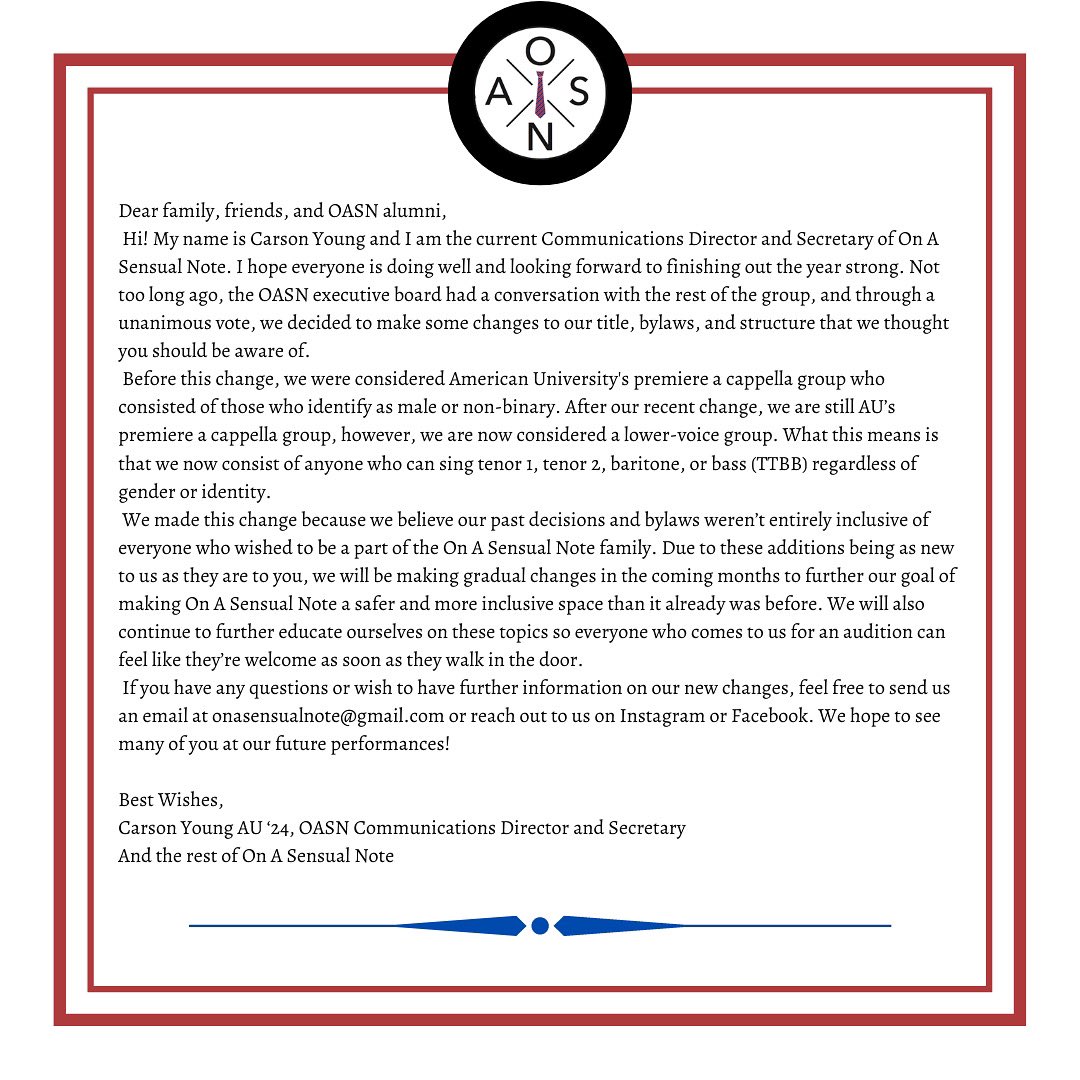 O
A S
N

Dear family, friends, and OASN alumni,

Hi! My name is Carson Young and I am the current Communications Director and Secretary of On A Sensual Note. I hope everyone is doing well and looking forward to finishing out the year strong. Not too long ago, the OASN executive board had a conversation with the rest of the group, and through a unanimous vote, we decided to make some changes to our title, bylaws, and structure that we thought you should be aware of.

Before this change, we were considered American University's premiere a cappella group who consisted of those who identify as male or non-binary. After our recent change, we are still AU's premiere a cappella group, however, we are now considered a lower-voice group. What this means is that we now consist of anyone who can sing tenor 1, tenor 2, baritone, or bass (TTBB) regardless of gender or identity.

We made this change because we believe our past decisions and bylaws weren't entirely inclusive of everyone who wished to be a part of the On A Sensual Note family. Due to these additions being as new to us as they are to you, we will be making gradual changes in the coming months to further our goal of making On A Sensual Note a safer and more inclusive space than it already was before. We will also continue to further educate ourselves on these topics so everyone who comes to us for an audition can feel like they're welcome as soon as they walk in the door.

If you have any questions or wish to have further information on our new changes, feel free to send us an email at onasensualnote@gmail.com or reach out to us on Instagram or Facebook. We hope to see many of you at our future performances!

Best Wishes,
Carson Young AU '24, OASN Communications Director and Secretary
And the rest of On A Sensual Note